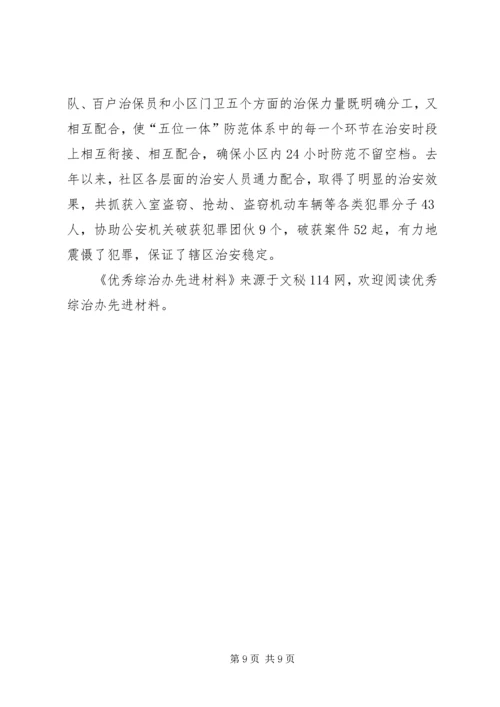 队、百户治保员和小区门卫五个方面的治保力量既明确分工，又相互配合，使“五位一体”防范体系中的每一个环节在治安时段上相互衔接、相互配合，确保小区内24小时防范不留空档。去年以来，社区各层面的治安人员通力配合，取得了明显的治安效果，共抓获入室盗窃、抢劫、盗窃机动车辆等各类犯罪分子43人，协助公安机关破获犯罪团伙9个，破获案件52起，有力地震慑了犯罪，保证了辖区治安稳定。

《优秀综治办先进材料》来源于文秘114网，欢迎阅读优秀综治办先进材料。

第9页 共9页